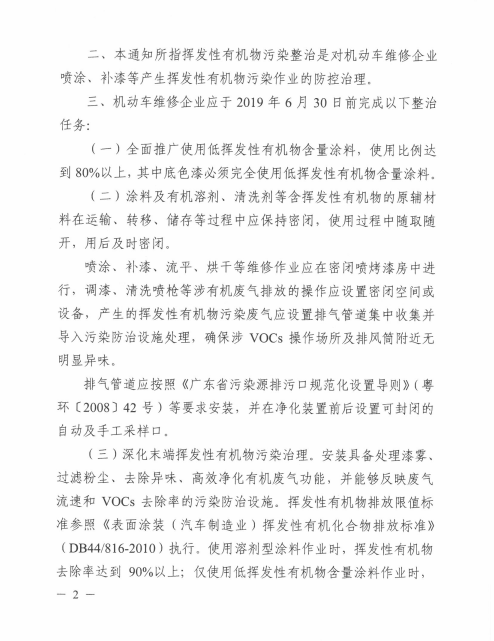 二、本通知所指挥发性有机物污染整治是对机动车维修企业喷涂、补漆等产生挥发性有机物污染作业的防控治理。

三、机动车维修企业应于 2019 年 6 月 30 日前完成以下整治任务：

（一）全面推广使用低挥发性有机物含量涂料，使用比例达到 80%以上，其中底色漆必须完全使用低挥发性有机物含量涂料。

（二）涂料及有机溶剂、清洗剂等含挥发性有机物的原辅材料在运输、转移、储存等过程中应保持密闭，使用过程中随取随开，用后及时密闭。

喷涂、补漆、流平、烘干等维修作业应在密闭喷烤漆房中进行，调漆、清洗喷枪等涉有机废气排放的操作应设置密闭空间或设备，产生的挥发性有机物污染废气应设置排气管道集中收集并导入污染防治设施处理，确保涉 VOCs 操作场所及排风筒附近无明显异味。

排气管道应按照《广东省污染源排污口规范化设置导则》（粤环〔2008〕42 号）等要求安装，并在净化装置前后设置可封闭的自动及手工采样口。

（三）深化末端挥发性有机物污染治理。安装具备处理漆雾、过滤粉尘、去除异味、高效净化有机废气功能，并能够反映废气流速和 VOCs 去除率的污染防治设施。挥发性有机物排放限值标准参照《表面涂装（汽车制造业）挥发性有机化合物排放标准》（DB44/816-2010）执行。使用溶剂型涂料作业时，挥发性有机物去除率达到 90%以上；仅使用低挥发性有机物含量涂料作业时，

— 2 —